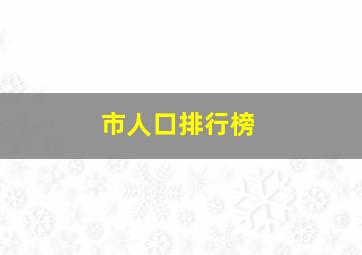 市人口排行榜